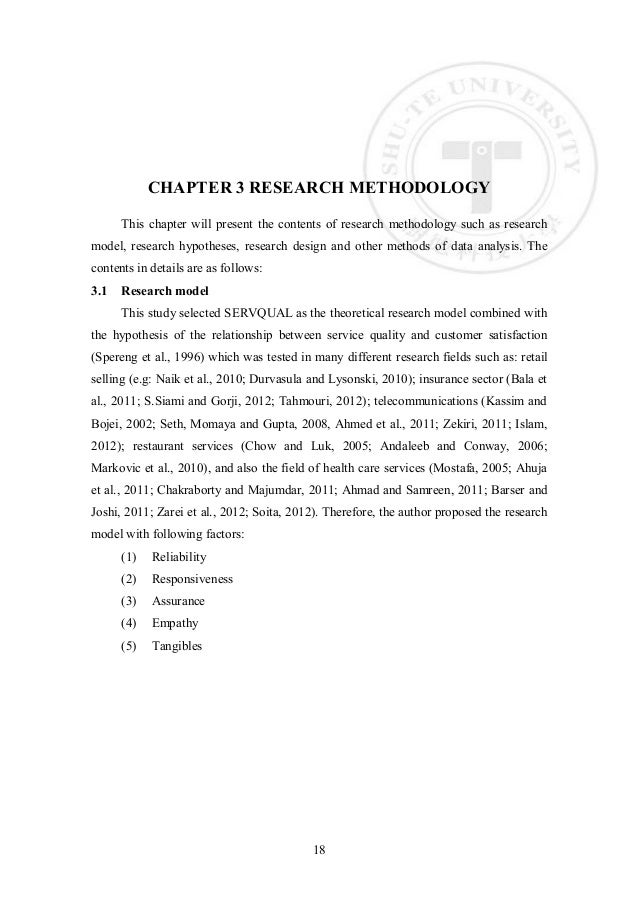 SHU-TE UNIVERSITY

CHAPTER 3 RESEARCH METHODOLOGY

This chapter will present the contents of research methodology such as research model, research hypotheses, research design and other methods of data analysis. The contents in details are as follows:

3.1 Research model

This study selected SERVQUAL as the theoretical research model combined with the hypothesis of the relationship between service quality and customer satisfaction (Spereng et al., 1996) which was tested in many different research fields such as: retail selling (e.g: Naik et al., 2010; Durvasula and Lysonski, 2010); insurance sector (Bala et al., 2011; S.Siami and Gorji, 2012; Tahmouri, 2012); telecommunications (Kassim and Bojei, 2002; Seth, Momaya and Gupta, 2008, Ahmed et al., 2011; Zekiri, 2011; Islam, 2012); restaurant services (Chow and Luk, 2005; Andaleeb and Conway, 2006; Markovic et al., 2010), and also the field of health care services (Mostafa, 2005; Ahuja et al., 2011; Chakraborty and Majumdar, 2011; Ahmad and Samreen, 2011; Barser and Joshi, 2011; Zarei et al., 2012; Soita, 2012). Therefore, the author proposed the research model with following factors:

(1) Reliability
(2) Responsiveness
(3) Assurance
(4) Empathy
(5) Tangibles

18